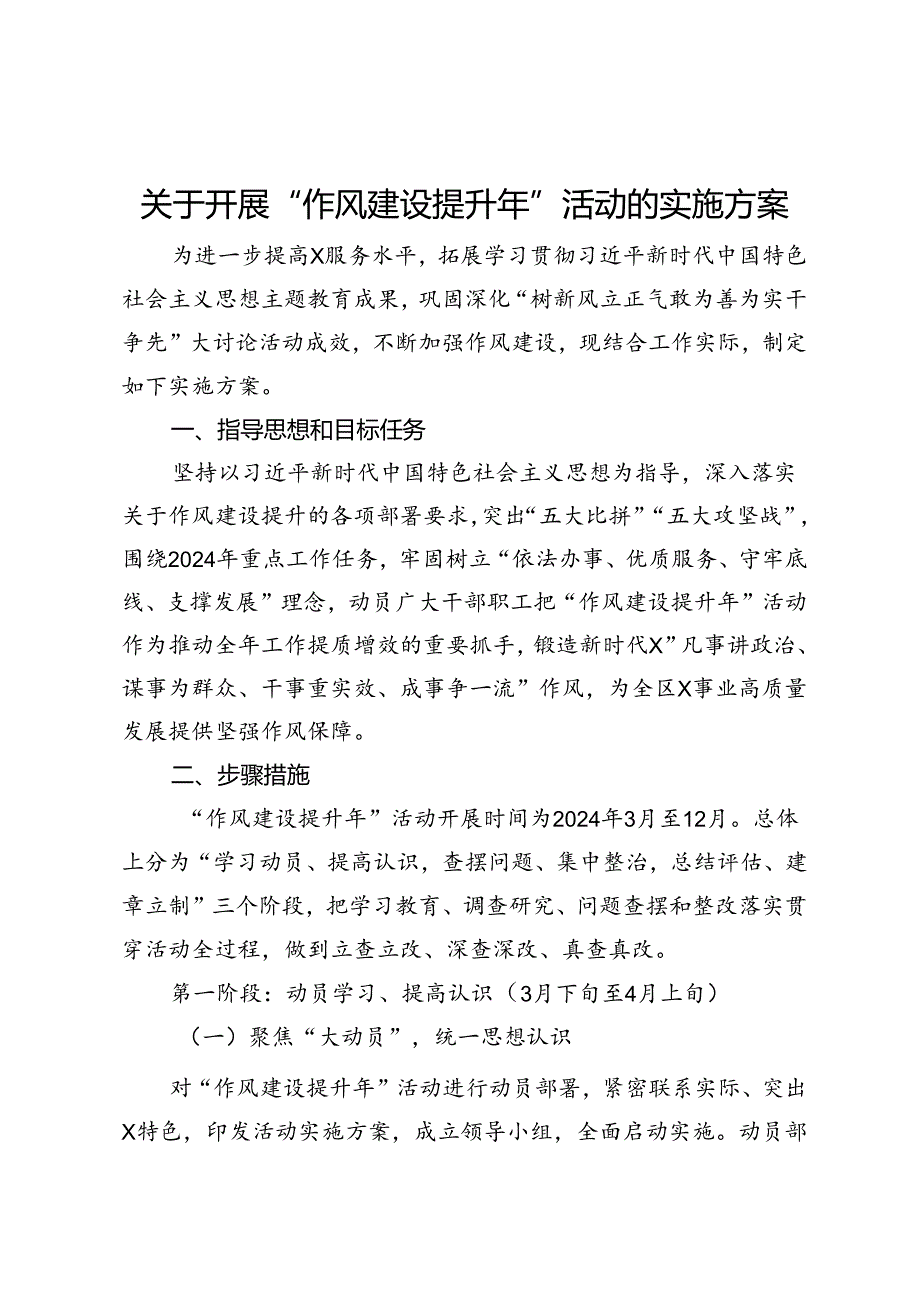 关于开展“作风建设提升年”活动的实施方案

为进一步提高X服务水平，拓展学习贯彻习近平新时代中国特色社会主义思想主题教育成果，巩固深化“树新风立正气敢为善为实干争先”大讨论活动成效，不断加强作风建设，现结合工作实际，制定如下实施方案。

一、指导思想和目标任务

坚持以习近平新时代中国特色社会主义思想为指导，深入落实关于作风建设提升的各项部署要求，突出“五大比拼”“五大攻坚战”，围绕2024年重点工作任务，牢固树立“依法办事、优质服务、守牢底线、支撑发展”理念，动员广大干部职工把“作风建设提升年”活动作为推动全年工作提质增效的重要抓手，锻造新时代X”凡事讲政治、谋事为群众、干事重实效、成事争一流”作风，为全区X事业高质量发展提供坚强作风保障。

二、步骤措施

“作风建设提升年”活动开展时间为2024年3月至12月。总体上分为“学习动员、提高认识，查摆问题、集中整治，总结评估、建章立制”三个阶段，把学习教育、调查研究、问题查摆和整改落实贯穿活动全过程，做到立查立改、深查深改、真查真改。

第一阶段：动员学习、提高认识（3月下旬至4月上旬）

（一）聚焦“大动员”，统一思想认识

对“作风建设提升年”活动进行动员部署，紧密联系实际、突出X特色，印发活动实施方案，成立领导小组，全面启动实施。动员部